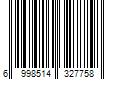 6 998514 327758